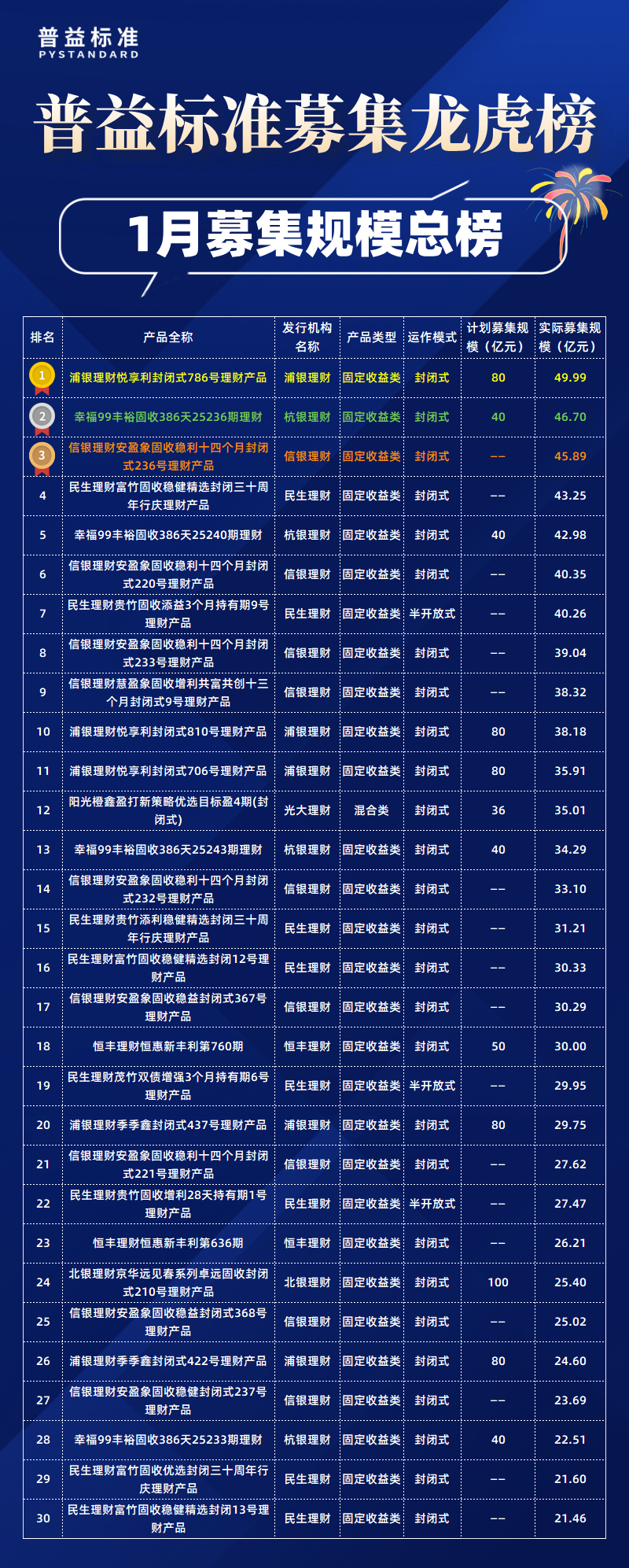 普益标准
PYSTANDARD

普益标准募集龙虎榜

1月募集规模总榜

| 排名 | 产品全称 | 发行机构名称 | 产品类型 | 运作模式 | 计划募集规模（亿元） | 实际募集规模（亿元） |
|---|---|---|---|---|---|---|
| 1 | 浦银理财悦享利封闭式786号理财产品 | 浦银理财 | 固定收益类 | 封闭式 | 80 | 49.99 |
| 2 | 幸福99丰裕固收386天25236期理财 | 杭银理财 | 固定收益类 | 封闭式 | 40 | 46.70 |
| 3 | 信银理财安盈象固收稳利十四个月封闭式236号理财产品 | 信银理财 | 固定收益类 | 封闭式 | -- | 45.89 |
| 4 | 民生理财富竹固收稳健精选封闭三十周年行庆理财产品 | 民生理财 | 固定收益类 | 封闭式 | -- | 43.25 |
| 5 | 幸福99丰裕固收386天25240期理财 | 杭银理财 | 固定收益类 | 封闭式 | 40 | 42.98 |
| 6 | 信银理财安盈象固收稳利十四个月封闭式220号理财产品 | 信银理财 | 固定收益类 | 封闭式 | -- | 40.35 |
| 7 | 民生理财贵竹固收添益3个月持有期9号理财产品 | 民生理财 | 固定收益类 | 半开放式 | -- | 40.26 |
| 8 | 信银理财安盈象固收稳利十四个月封闭式233号理财产品 | 信银理财 | 固定收益类 | 封闭式 | -- | 39.04 |
| 9 | 信银理财慧盈象固收增利共富共创十三个月封闭式9号理财产品 | 信银理财 | 固定收益类 | 封闭式 | -- | 38.32 |
| 10 | 浦银理财悦享利封闭式810号理财产品 | 浦银理财 | 固定收益类 | 封闭式 | 80 | 38.18 |
| 11 | 浦银理财悦享利封闭式706号理财产品 | 浦银理财 | 固定收益类 | 封闭式 | 80 | 35.91 |
| 12 | 阳光橙鑫盈打新策略优选目标盈4期(封闭式) | 光大理财 | 混合类 | 封闭式 | 36 | 35.01 |
| 13 | 幸福99丰裕固收386天25243期理财 | 杭银理财 | 固定收益类 | 封闭式 | 40 | 34.29 |
| 14 | 信银理财安盈象固收稳利十四个月封闭式232号理财产品 | 信银理财 | 固定收益类 | 封闭式 | -- | 33.10 |
| 15 | 民生理财贵竹添利稳健精选封闭三十周年行庆理财产品 | 民生理财 | 固定收益类 | 封闭式 | -- | 31.21 |
| 16 | 民生理财富竹固收稳健精选封闭12号理财产品 | 民生理财 | 固定收益类 | 封闭式 | -- | 30.33 |
| 17 | 信银理财安盈象固收稳益封闭式367号理财产品 | 信银理财 | 固定收益类 | 封闭式 | -- | 30.29 |
| 18 | 恒丰理财恒惠新丰利第760期 | 恒丰理财 | 固定收益类 | 封闭式 | 50 | 30.00 |
| 19 | 民生理财茂竹双债增强3个月持有期6号理财产品 | 民生理财 | 固定收益类 | 半开放式 | -- | 29.95 |
| 20 | 浦银理财季季鑫封闭式437号理财产品 | 浦银理财 | 固定收益类 | 封闭式 | 80 | 29.75 |
| 21 | 信银理财安盈象固收稳利十四个月封闭式221号理财产品 | 信银理财 | 固定收益类 | 封闭式 | -- | 27.62 |
| 22 | 民生理财贵竹固收增利28天持有期1号理财产品 | 民生理财 | 固定收益类 | 半开放式 | -- | 27.47 |
| 23 | 恒丰理财恒惠新丰利第636期 | 恒丰理财 | 固定收益类 | 封闭式 | -- | 26.21 |
| 24 | 北银理财京华远见春系列卓远固收封闭式210号理财产品 | 北银理财 | 固定收益类 | 封闭式 | 100 | 25.40 |
| 25 | 信银理财安盈象固收稳益封闭式368号理财产品 | 信银理财 | 固定收益类 | 封闭式 | -- | 25.02 |
| 26 | 浦银理财季季鑫封闭式422号理财产品 | 浦银理财 | 固定收益类 | 封闭式 | 80 | 24.60 |
| 27 | 信银理财安盈象固收稳健封闭式237号理财产品 | 信银理财 | 固定收益类 | 封闭式 | -- | 23.69 |
| 28 | 幸福99丰裕固收386天25233期理财 | 杭银理财 | 固定收益类 | 封闭式 | 40 | 22.51 |
| 29 | 民生理财富竹固收优选封闭三十周年行庆理财产品 | 民生理财 | 固定收益类 | 封闭式 | -- | 21.60 |
| 30 | 民生理财富竹固收稳健精选封闭13号理财产品 | 民生理财 | 固定收益类 | 封闭式 | -- | 21.46 |